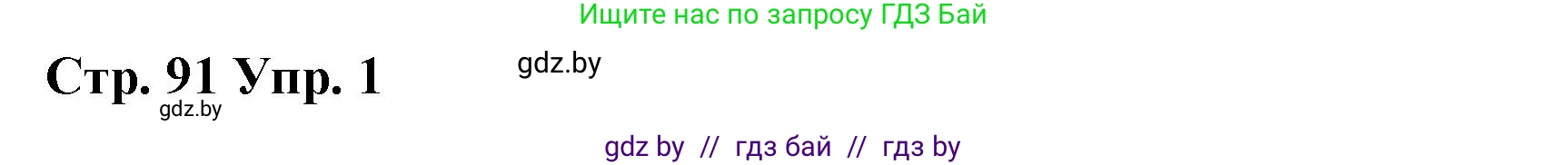 Ищите нас по запросу ГДЗ Бай

Стр. 91 Упр. 1

gdz.by

gdz.by

gdz by // гдз бай // гдз by